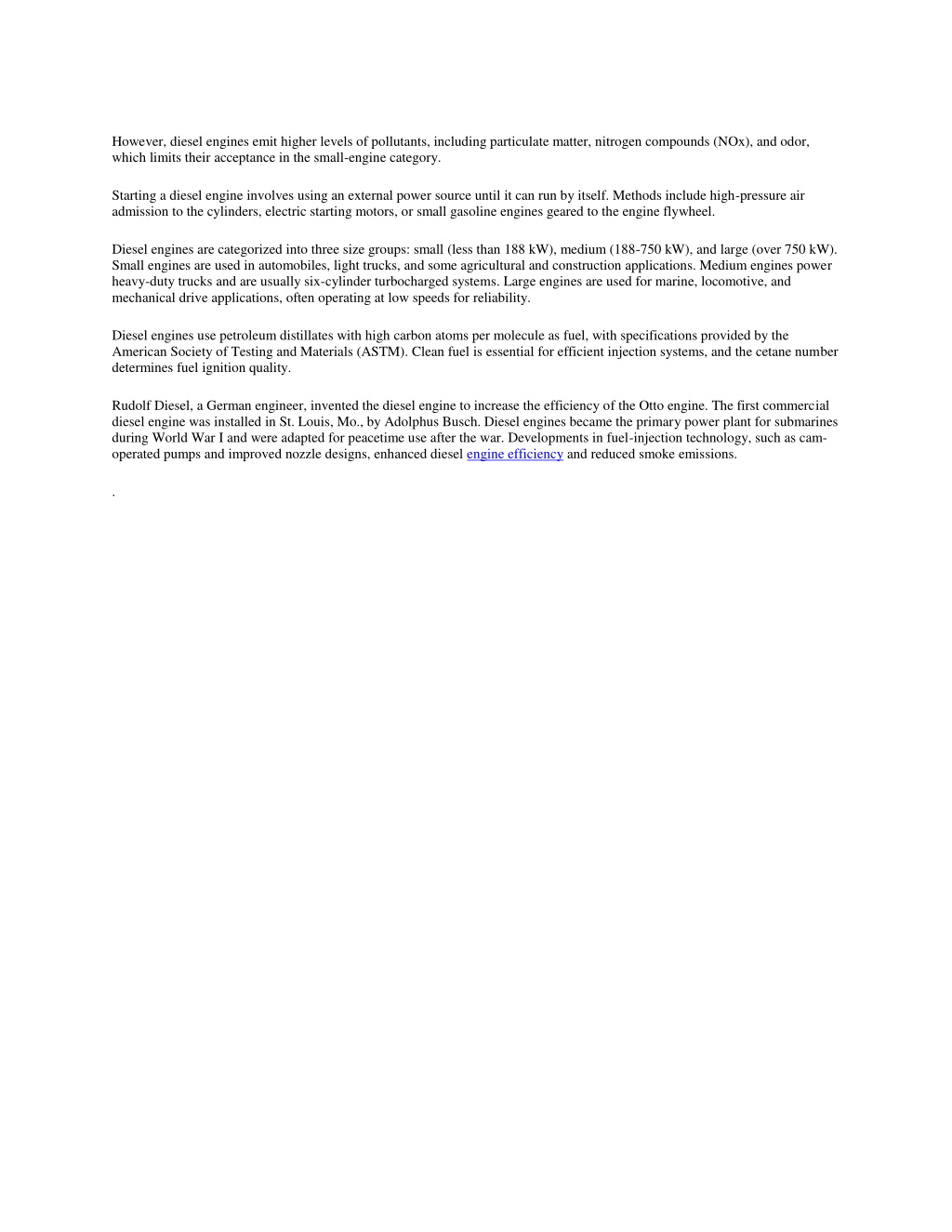 However, diesel engines emit higher levels of pollutants, including particulate matter, nitrogen compounds (NOx), and odor, which limits their acceptance in the small-engine category.

Starting a diesel engine involves using an external power source until it can run by itself. Methods include high-pressure air admission to the cylinders, electric starting motors, or small gasoline engines geared to the engine flywheel.

Diesel engines are categorized into three size groups: small (less than 188 kW), medium (188-750 kW), and large (over 750 kW). Small engines are used in automobiles, light trucks, and some agricultural and construction applications. Medium engines power heavy-duty trucks and are usually six-cylinder turbocharged systems. Large engines are used for marine, locomotive, and mechanical drive applications, often operating at low speeds for reliability.

Diesel engines use petroleum distillates with high carbon atoms per molecule as fuel, with specifications provided by the American Society of Testing and Materials (ASTM). Clean fuel is essential for efficient injection systems, and the cetane number determines fuel ignition quality.

Rudolf Diesel, a German engineer, invented the diesel engine to increase the efficiency of the Otto engine. The first commercial diesel engine was installed in St. Louis, Mo., by Adolphus Busch. Diesel engines became the primary power plant for submarines during World War I and were adapted for peacetime use after the war. Developments in fuel-injection technology, such as cam-operated pumps and improved nozzle designs, enhanced diesel engine efficiency and reduced smoke emissions.

.